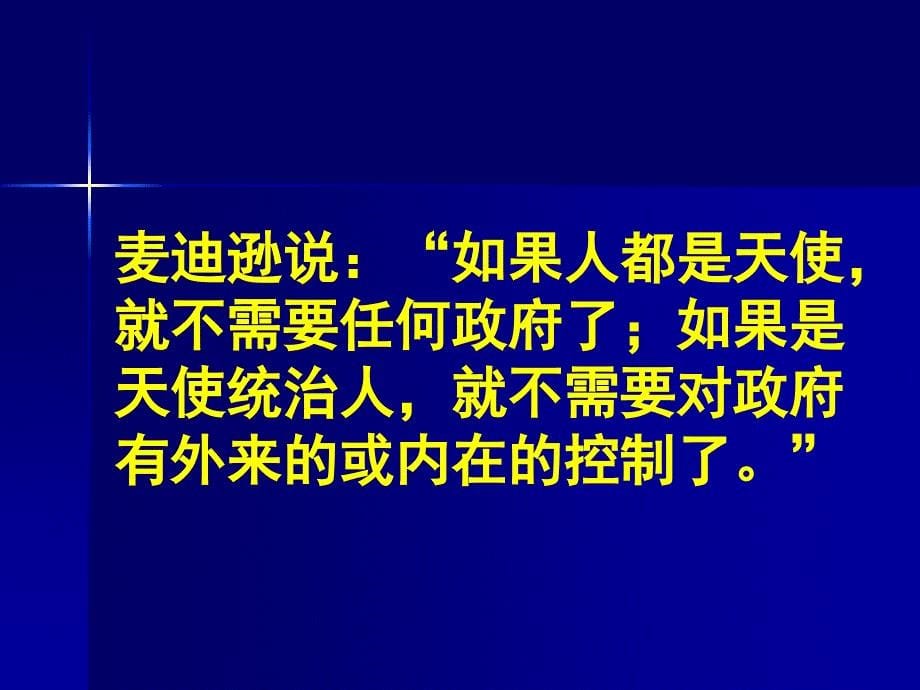 麦迪逊说：“如果人都是天使，就不需要任何政府了；如果是天使统治人，就不需要对政府有外来的或内在的控制了。”